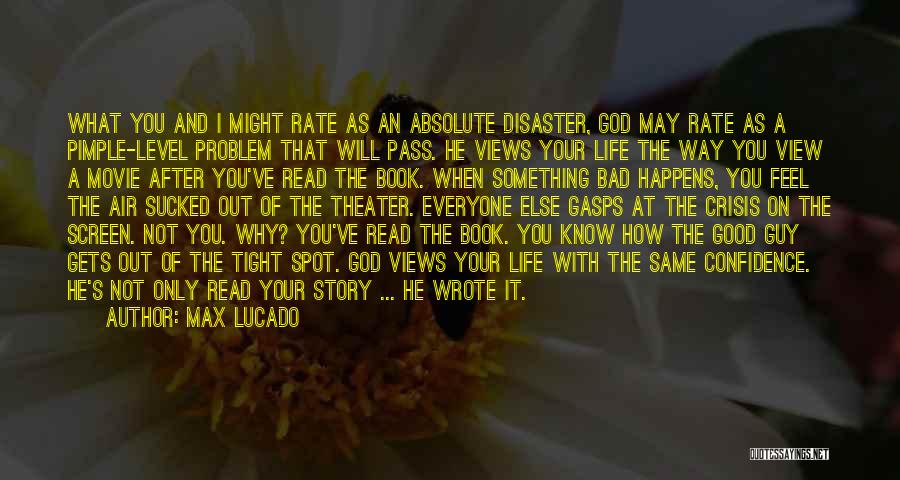 WHAT YOU AND I MIGHT RATE AS AN ABSOLUTE DISASTER, GOD MAY RATE AS A PIMPLE-LEVEL PROBLEM THAT WILL PASS. HE VIEWS YOUR LIFE THE WAY YOU VIEW A MOVIE AFTER YOU'VE READ THE BOOK. WHEN SOMETHING BAD HAPPENS, YOU FEEL THE AIR SUCKED OUT OF THE THEATER. EVERYONE ELSE GASPS AT THE CRISIS ON THE SCREEN. NOT YOU. WHY? YOU'VE READ THE BOOK. YOU KNOW HOW THE GOOD GUY GETS OUT OF THE TIGHT SPOT. GOD VIEWS YOUR LIFE WITH THE SAME CONFIDENCE. HE'S NOT ONLY READ YOUR STORY ... HE WROTE IT.

AUTHOR: MAX LUCADO

QUOTESSAYINGS.NET